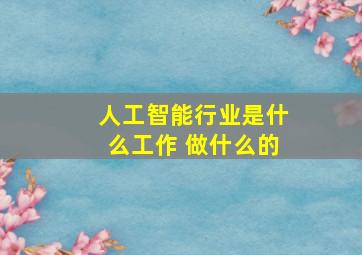 人工智能行业是什么工作 做什么的